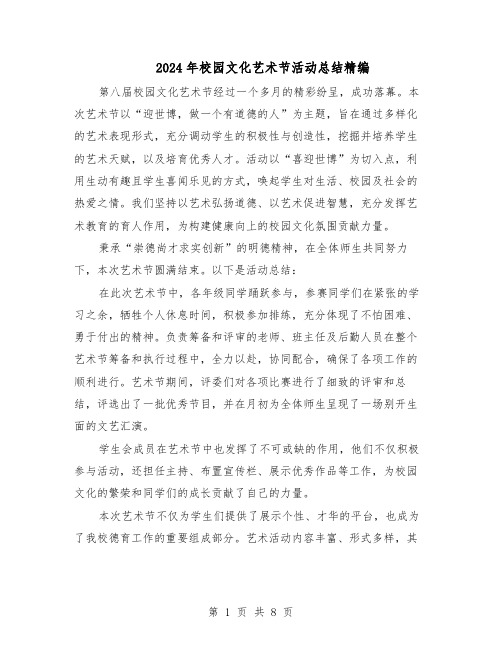 2024年校园文化艺术节活动总结精编

第八届校园文化艺术节经过一个多月的精彩纷呈，成功落幕。本次艺术节以“迎世博，做一个有道德的人”为主题，旨在通过多样化的艺术表现形式，充分调动学生的积极性与创造性，挖掘并培养学生的艺术天赋，以及培育优秀人才。活动以“喜迎世博”为切入点，利用生动有趣且学生喜闻乐见的方式，唤起学生对生活、校园及社会的热爱之情。我们坚持以艺术弘扬道德、以艺术促进智慧，充分发挥艺术教育的育人作用，为构建健康向上的校园文化氛围贡献力量。

秉承“崇德尚才求实创新”的明德精神，在全体师生共同努力下，本次艺术节圆满结束。以下是活动总结：

在此次艺术节中，各年级同学踊跃参与，参赛同学们在紧张的学习之余，牺牲个人休息时间，积极参加排练，充分体现了不怕困难、勇于付出的精神。负责筹备和评审的老师、班主任及后勤人员在整个艺术节筹备和执行过程中，全力以赴，协同配合，确保了各项工作的顺利进行。艺术节期间，评委们对各项比赛进行了细致的评审和总结，评选出了一批优秀节目，并在月初为全体师生呈现了一场别开生面的文艺汇演。

学生会成员在艺术节中也发挥了不可或缺的作用，他们不仅积极参与活动，还担任主持、布置宣传栏、展示优秀作品等工作，为校园文化的繁荣和同学们的成长贡献了自己的力量。

本次艺术节不仅为学生们提供了展示个性、才华的平台，也成为了我校德育工作的重要组成部分。艺术活动内容丰富、形式多样，其

第 1 页 共 8 页